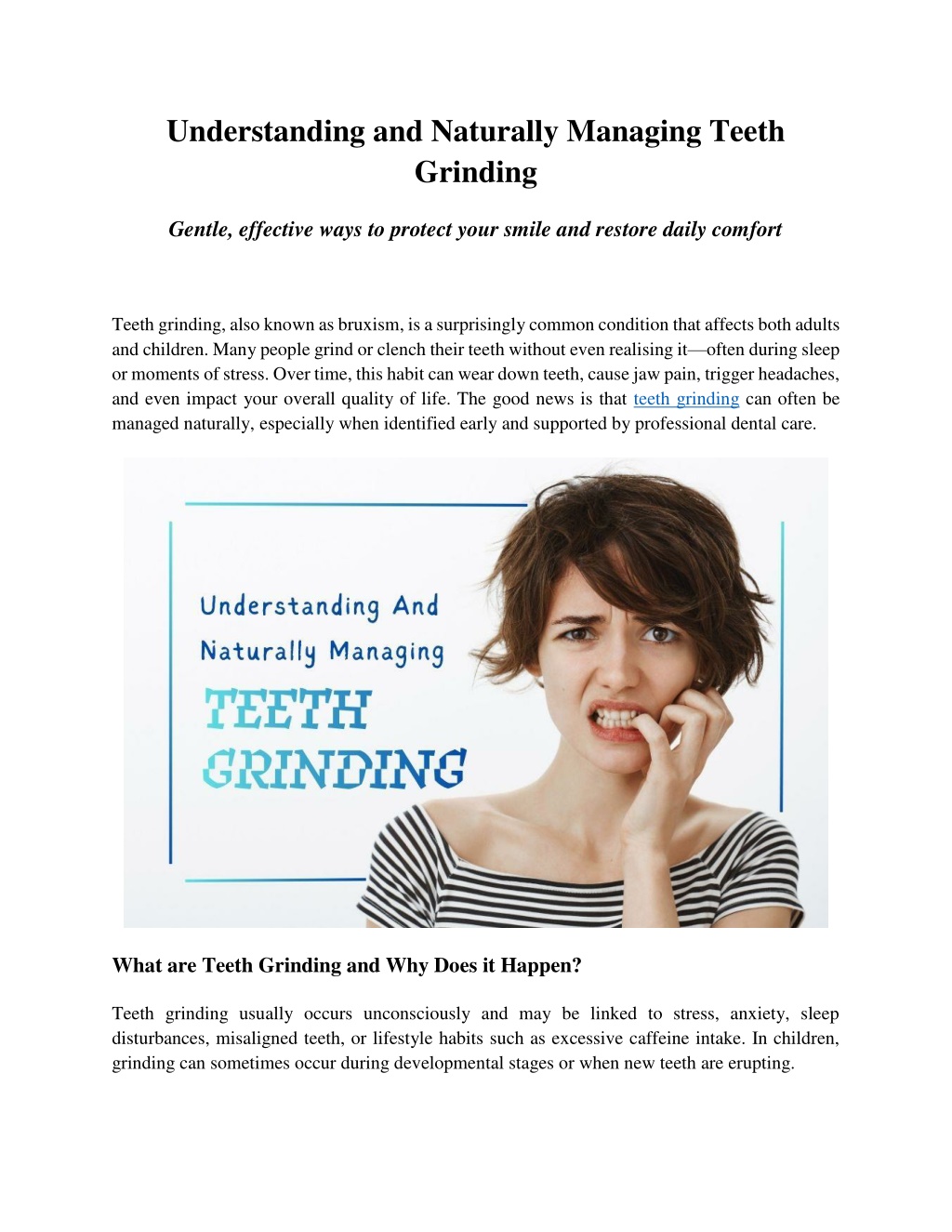 Understanding and Naturally Managing Teeth Grinding

Gentle, effective ways to protect your smile and restore daily comfort

Teeth grinding, also known as bruxism, is a surprisingly common condition that affects both adults and children. Many people grind or clench their teeth without even realising it—often during sleep or moments of stress. Over time, this habit can wear down teeth, cause jaw pain, trigger headaches, and even impact your overall quality of life. The good news is that teeth grinding can often be managed naturally, especially when identified early and supported by professional dental care.

Understanding And Naturally Managing TEETH GRINDING

What are Teeth Grinding and Why Does it Happen?

Teeth grinding usually occurs unconsciously and may be linked to stress, anxiety, sleep disturbances, misaligned teeth, or lifestyle habits such as excessive caffeine intake. In children, grinding can sometimes occur during developmental stages or when new teeth are erupting.